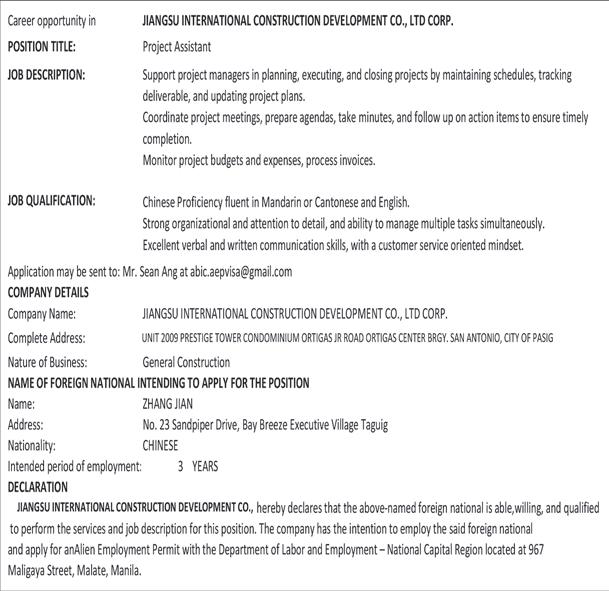 Career opportunity in JIANGSU INTERNATIONAL CONSTRUCTION DEVELOPMENT CO., LTD CORP.

POSITION TITLE: Project Assistant

JOB DESCRIPTION: Support project managers in planning, executing, and closing projects by maintaining schedules, tracking deliverable, and updating project plans.
Coordinate project meetings, prepare agendas, take minutes, and follow up on action items to ensure timely completion.
Monitor project budgets and expenses, process invoices.

JOB QUALIFICATION: Chinese Proficiency fluent in Mandarin or Cantonese and English.
Strong organizational and attention to detail, and ability to manage multiple tasks simultaneously.
Excellent verbal and written communication skills, with a customer service oriented mindset.

Application may be sent to: Mr. Sean Ang at abic.aepvisa@gmail.com

COMPANY DETAILS
Company Name: JIANGSU INTERNATIONAL CONSTRUCTION DEVELOPMENT CO., LTD CORP.
Complete Address: UNIT 2009 PRESTIGE TOWER CONDOMINIUM ORTIGAS JR ROAD ORTIGAS CENTER BRGY. SAN ANTONIO, CITY OF PASIG
Nature of Business: General Construction

NAME OF FOREIGN NATIONAL INTENDING TO APPLY FOR THE POSITION
Name: ZHANG JIAN
Address: No. 23 Sandpiper Drive, Bay Breeze Executive Village Taguig
Nationality: CHINESE
Intended period of employment: 3 YEARS

DECLARATION
JIANGSU INTERNATIONAL CONSTRUCTION DEVELOPMENT CO., hereby declares that the above-named foreign national is able,willing, and qualified to perform the services and job description for this position. The company has the intention to employ the said foreign national and apply for anAlien Employment Permit with the Department of Labor and Employment – National Capital Region located at 967 Maligaya Street, Malate, Manila.